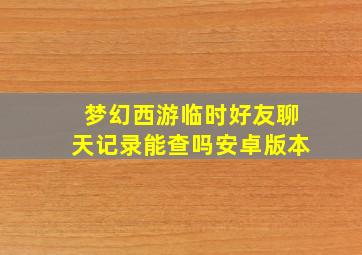 梦幻西游临时好友聊天记录能查吗安卓版本